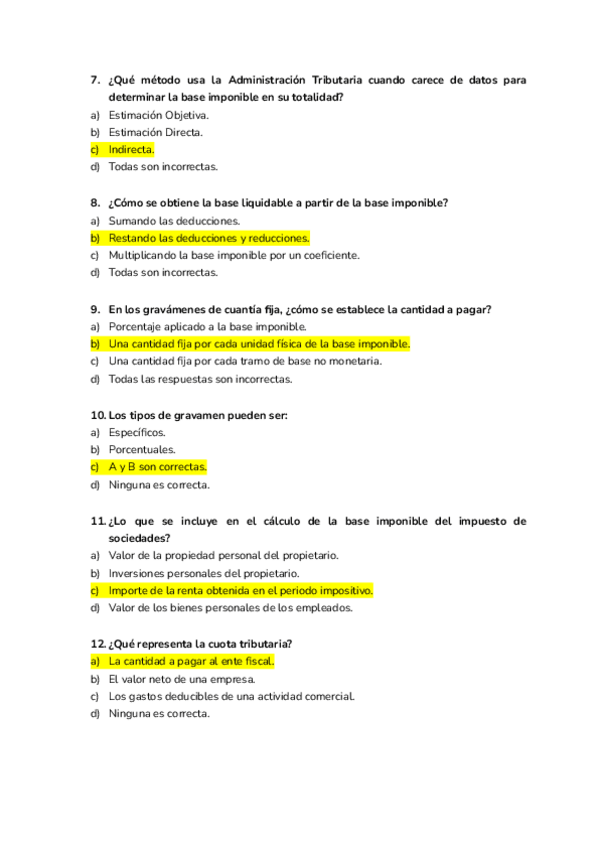 7. ¿Qué método usa la Administración Tributaria cuando carece de datos para determinar la base imponible en su totalidad?
a) Estimación Objetiva.
b) Estimación Directa.
c) Indirecta.
d) Todas son incorrectas.

8. ¿Cómo se obtiene la base liquidable a partir de la base imponible?
a) Sumando las deducciones.
b) Restando las deducciones y reducciones.
c) Multiplicando la base imponible por un coeficiente.
d) Todas son incorrectas.

9. En los gravámenes de cuantía fija, ¿cómo se establece la cantidad a pagar?
a) Porcentaje aplicado a la base imponible.
b) Una cantidad fija por cada unidad física de la base imponible.
c) Una cantidad fija por cada tramo de base no monetaria.
d) Todas las respuestas son incorrectas.

10. Los tipos de gravamen pueden ser:
a) Específicos.
b) Porcentuales.
c) A y B son correctas.
d) Ninguna es correcta.

11. ¿Lo que se incluye en el cálculo de la base imponible del impuesto de sociedades?
a) Valor de la propiedad personal del propietario.
b) Inversiones personales del propietario.
c) Importe de la renta obtenida en el periodo impositivo.
d) Valor de los bienes personales de los empleados.

12. ¿Qué representa la cuota tributaria?
a) La cantidad a pagar al ente fiscal.
b) El valor neto de una empresa.
c) Los gastos deducibles de una actividad comercial.
d) Ninguna es correcta.